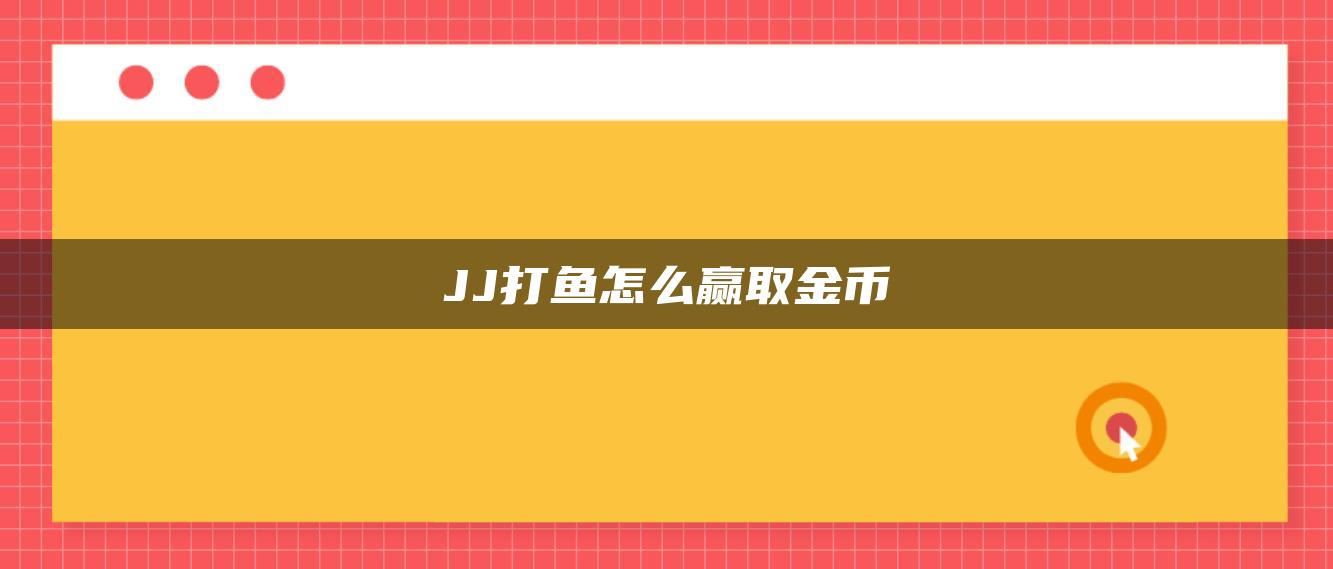 JJ打鱼怎么赢取金币